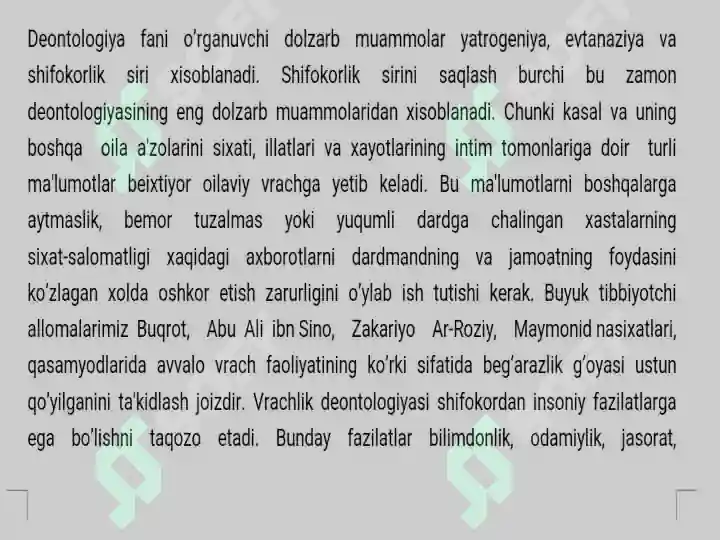 Deontologiya fani o'rganuvchi dolzarb muammolar yatrogeniya, evtanaziya va shifokorlik siri xisoblanadi. Shifokorlik sirini saqlash burchi bu zamon deontologiyasining eng dolzarb muammolaridan xisoblanadi. Chunki kasal va uning boshqa oila a'zolarini sixati, illatlari va xayotlarining intim tomonlariga doir turli ma'lumotlar beixtiyor oilaviy vrachga yetib keladi. Bu ma'lumotlarni boshqalarga aytmaslik, bemor tuzalmas yoki yuqumli dardga chalingan xastalarning sixat-salomatligi xaqidagi axborotlarni dardmandning va jamoatning foydasini ko'zlagan xolda oshkor etish zarurligini o'ylab ish tutishi kerak. Buyuk tibbiyotchi allomalarimiz Buqrot, Abu Ali ibn Sino, Zakariyo Ar-Roziy, Maymonid nasixatlari, qasamyodlarida avvalo vrach faoliyatining ko'rki sifatida beg'arazlik g'oyasi ustun qo'yilganini ta'kidlash joizdir. Vrachlik deontologiyasi shifokordan insoniy fazilatlarga ega bo'lishni taqozo etadi. Bunday fazilatlar bilimdonlik, odamiylik, jasorat,